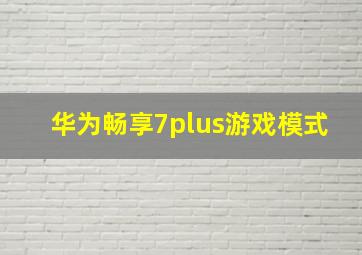 华为畅享7plus游戏模式